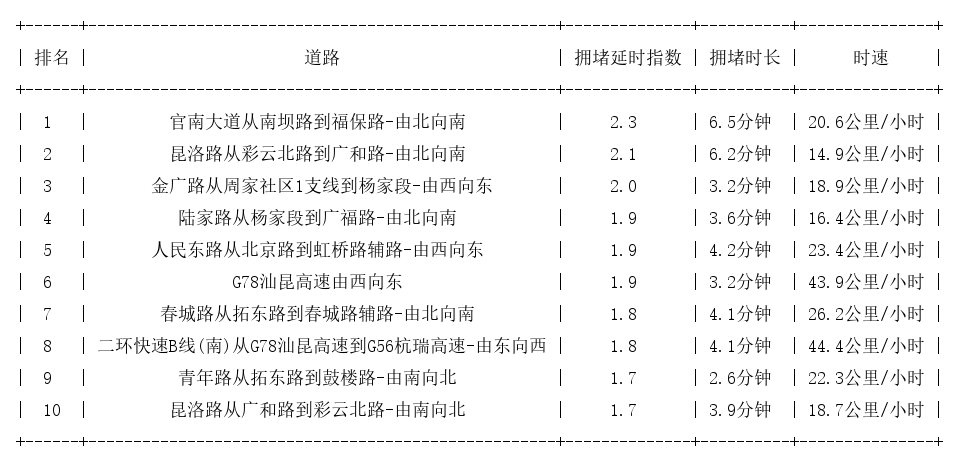 | 排名 | 道路 | 拥堵延时指数 | 拥堵时长 | 时速 |
|---|---|---|---|---|
| 1 | 官南大道从南坝路到福保路-由北向南 | 2.3 | 6.5分钟 | 20.6公里/小时 |
| 2 | 昆洛路从彩云北路到广和路-由北向南 | 2.1 | 6.2分钟 | 14.9公里/小时 |
| 3 | 金广路从周家社区1支线到杨家段-由西向东 | 2.0 | 3.2分钟 | 18.9公里/小时 |
| 4 | 陆家路从杨家段到广福路-由北向南 | 1.9 | 3.6分钟 | 16.4公里/小时 |
| 5 | 人民东路从北京路到虹桥路辅路-由西向东 | 1.9 | 4.2分钟 | 23.4公里/小时 |
| 6 | G78汕昆高速由西向东 | 1.9 | 3.2分钟 | 43.9公里/小时 |
| 7 | 春城路从拓东路到春城路辅路-由北向南 | 1.8 | 4.1分钟 | 26.2公里/小时 |
| 8 | 二环快速B线(南)从G78汕昆高速到G56杭瑞高速-由东向西 | 1.8 | 4.1分钟 | 44.4公里/小时 |
| 9 | 青年路从拓东路到鼓楼路-由南向北 | 1.7 | 2.6分钟 | 22.3公里/小时 |
| 10 | 昆洛路从广和路到彩云北路-由南向北 | 1.7 | 3.9分钟 | 18.7公里/小时 |